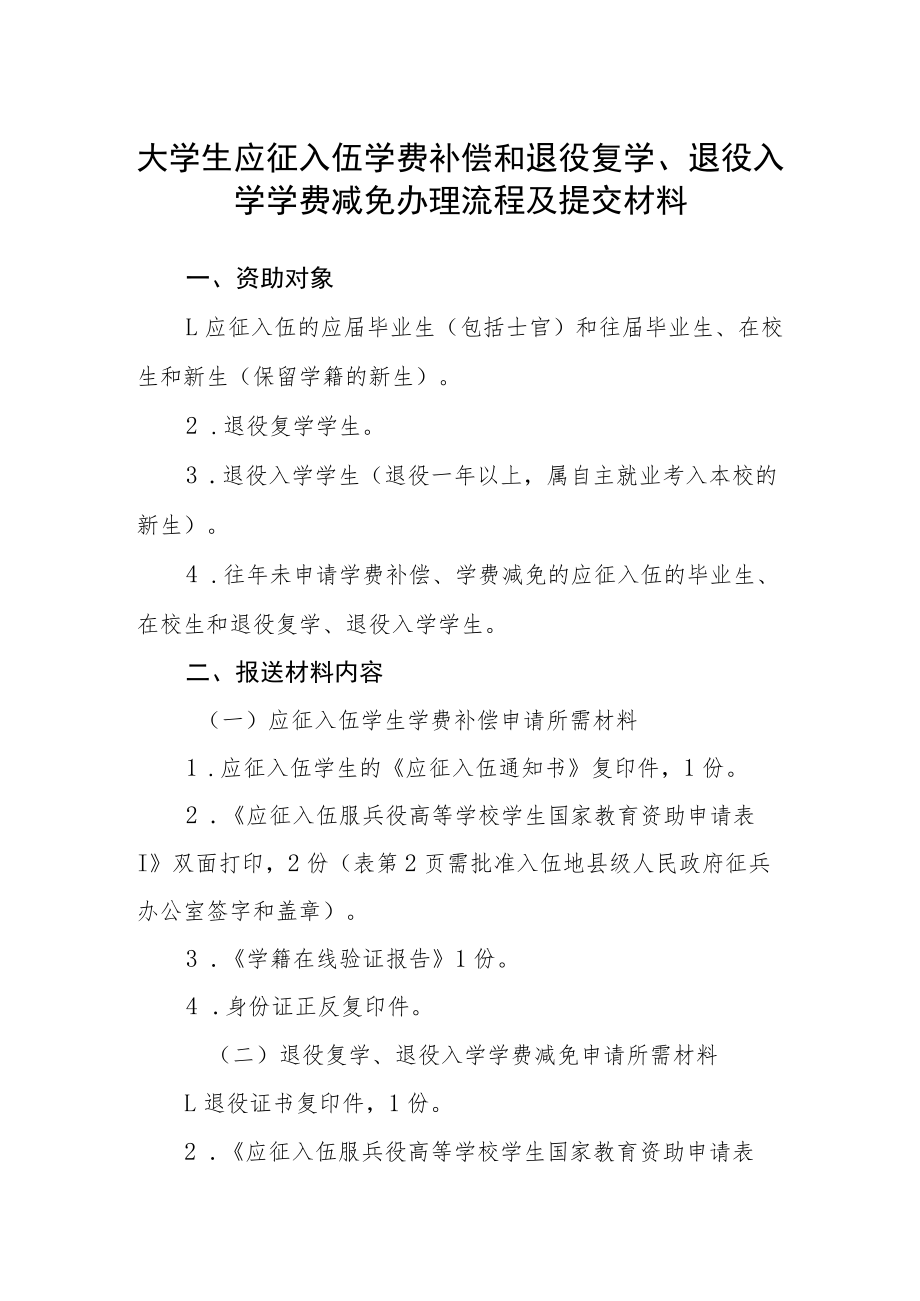 大学生应征入伍学费补偿和退役复学、退役入学学费减免办理流程及提交材料

一、资助对象

L应征入伍的应届毕业生（包括士官）和往届毕业生、在校生和新生（保留学籍的新生）。

2.退役复学学生。

3.退役入学学生（退役一年以上，属自主就业考入本校的新生）。

4.往年未申请学费补偿、学费减免的应征入伍的毕业生、在校生和退役复学、退役入学学生。

二、报送材料内容

（一）应征入伍学生学费补偿申请所需材料

1.应征入伍学生的《应征入伍通知书》复印件，1份。

2.《应征入伍服兵役高等学校学生国家教育资助申请表I》双面打印，2份（表第2页需批准入伍地县级人民政府征兵办公室签字和盖章）。

3.《学籍在线验证报告》1份。

4.身份证正反复印件。

（二）退役复学、退役入学学费减免申请所需材料

L退役证书复印件，1份。

2.《应征入伍服兵役高等学校学生国家教育资助申请表